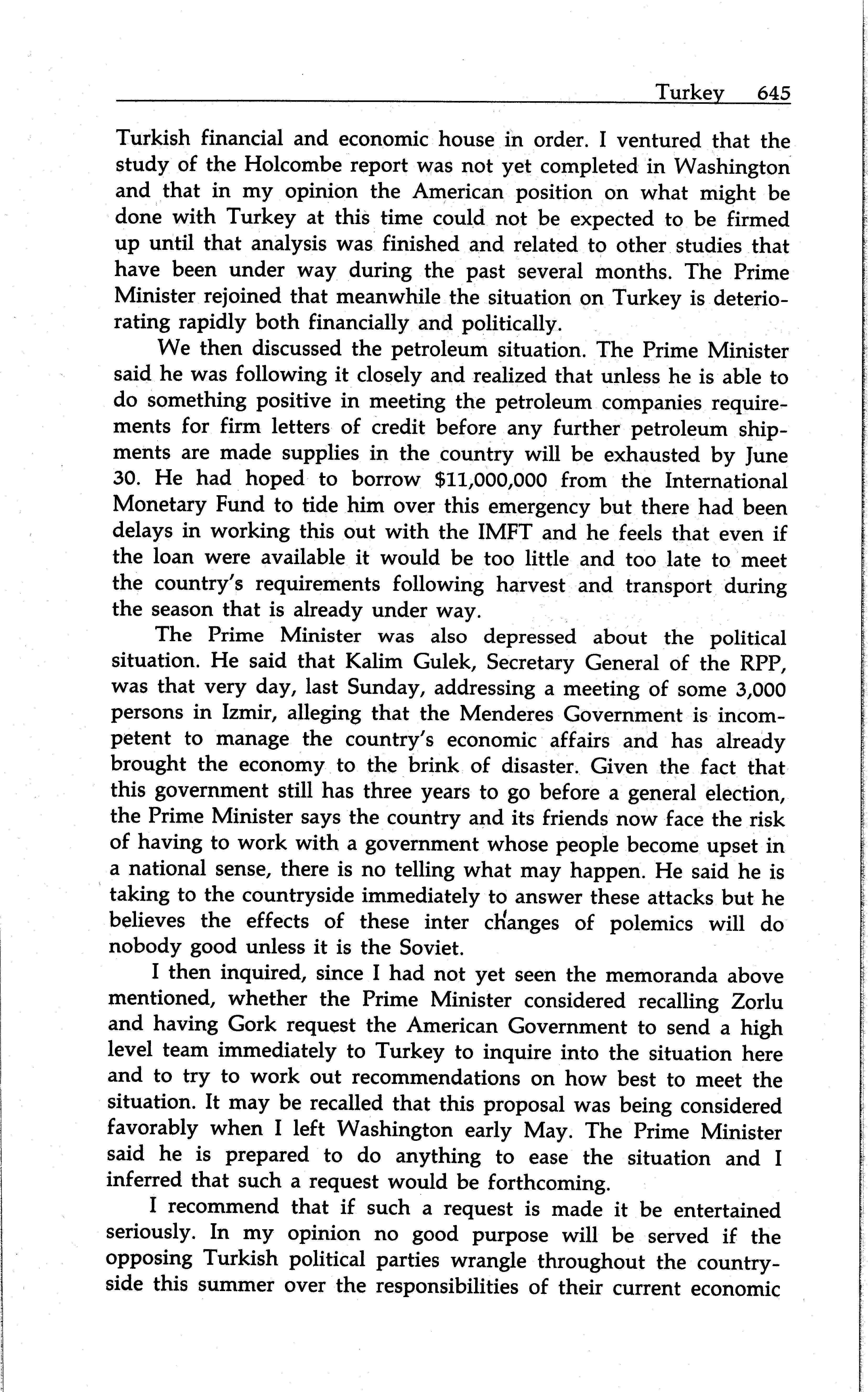 Turkey 645

Turkish financial and economic house in order. I ventured that the study of the Holcombe report was not yet completed in Washington and that in my opinion the American position on what might be done with Turkey at this time could not be expected to be firmed up until that analysis was finished and related to other studies that have been under way during the past several months. The Prime Minister rejoined that meanwhile the situation on Turkey is deteriorating rapidly both financially and politically.

We then discussed the petroleum situation. The Prime Minister said he was following it closely and realized that unless he is able to do something positive in meeting the petroleum companies requirements for firm letters of credit before any further petroleum shipments are made supplies in the country will be exhausted by June 30. He had hoped to borrow $11,000,000 from the International Monetary Fund to tide him over this emergency but there had been delays in working this out with the IMFT and he feels that even if the loan were available it would be too little and too late to meet the country's requirements following harvest and transport during the season that is already under way.

The Prime Minister was also depressed about the political situation. He said that Kalim Gulek, Secretary General of the RPP, was that very day, last Sunday, addressing a meeting of some 3,000 persons in Izmir, alleging that the Menderes Government is incompetent to manage the country's economic affairs and has already brought the economy to the brink of disaster. Given the fact that this government still has three years to go before a general election, the Prime Minister says the country and its friends now face the risk of having to work with a government whose people become upset in a national sense, there is no telling what may happen. He said he is taking to the countryside immediately to answer these attacks but he believes the effects of these inter changes of polemics will do nobody good unless it is the Soviet.

I then inquired, since I had not yet seen the memoranda above mentioned, whether the Prime Minister considered recalling Zorlu and having Gork request the American Government to send a high level team immediately to Turkey to inquire into the situation here and to try to work out recommendations on how best to meet the situation. It may be recalled that this proposal was being considered favorably when I left Washington early May. The Prime Minister said he is prepared to do anything to ease the situation and I inferred that such a request would be forthcoming.

I recommend that if such a request is made it be entertained seriously. In my opinion no good purpose will be served if the opposing Turkish political parties wrangle throughout the countryside this summer over the responsibilities of their current economic